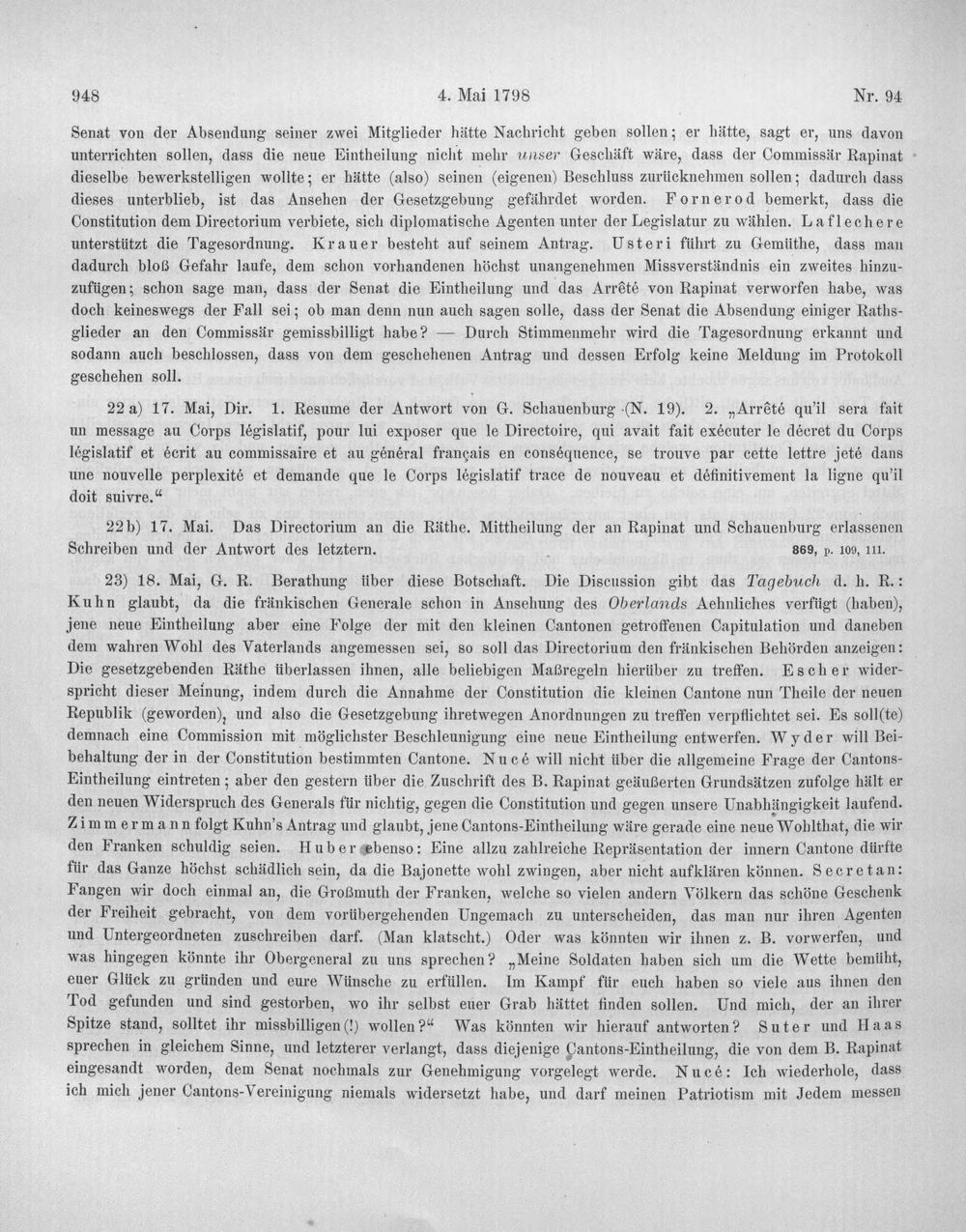 948 4. Mai 1798 Nr. 94

Senat von der Absendung seiner zwei Mitglieder hätte Nachricht geben sollen; er hätte, sagt er, uns davon unterrichten sollen, dass die neue Eintheilung nicht mehr unser Geschäft wäre, dass der Commissär Rapinat dieselbe bewerkstelligen wollte; er hätte (also) seinen (eigenen) Beschluss zurücknehmen sollen; dadurch dass dieses unterblieb, ist das Ansehen der Gesetzgebung gefährdet worden. Fornerod bemerkt, dass die Constitution dem Directorium verbiete, sich diplomatische Agenten unter der Legislatur zu wählen. Laflechere unterstützt die Tagesordnung. Krauer besteht auf seinem Antrag. Usteri führt zu Gemüthe, dass man dadurch bloß Gefahr laufe, dem schon vorhandenen höchst unangenehmen Missverständnis ein zweites hinzuzufügen; schon sage man, dass der Senat die Eintheilung und das Arrêté von Rapinat verworfen habe, was doch keineswegs der Fall sei; ob man denn nun auch sagen solle, dass der Senat die Absendung einiger Rathsglieder an den Commissär gemissbilligt habe? — Durch Stimmenmehr wird die Tagesordnung erkannt und sodann auch beschlossen, dass von dem geschehenen Antrag und dessen Erfolg keine Meldung im Protokoll geschehen soll.

22 a) 17. Mai, Dir. 1. Resume der Antwort von G. Schauenburg (N. 19). 2. „Arrêté qu'il sera fait un message au Corps législatif, pour lui exposer que le Directoire, qui avait fait exécuter le décret du Corps législatif et écrit au commissaire et au général français en conséquence, se trouve par cette lettre jeté dans une nouvelle perplexité et demande que le Corps législatif trace de nouveau et définitivement la ligne qu'il doit suivre.“

22 b) 17. Mai. Das Directorium an die Räthe. Mittheilung der an Rapinat und Schauenburg erlassenen Schreiben und der Antwort des letztern. 869, p. 109, 111.

23) 18. Mai, G. R. Berathung über diese Botschaft. Die Discussion gibt das Tagebuch d. h. R.: Kuhn glaubt, da die fränkischen Generale schon in Ansehung des Oberlands Aehnliches verfügt (haben), jene neue Eintheilung aber eine Folge der mit den kleinen Cantonen getroffenen Capitulation und daneben dem wahren Wohl des Vaterlands angemessen sei, so soll das Directorium den fränkischen Behörden anzeigen: Die gesetzgebenden Räthe überlassen ihnen, alle beliebigen Maßregeln hierüber zu treffen. Escher widerspricht dieser Meinung, indem durch die Annahme der Constitution die kleinen Cantone nun Theile der neuen Republik (geworden), und also die Gesetzgebung ihretwegen Anordnungen zu treffen verpflichtet sei. Es soll(te) demnach eine Commission mit möglichster Beschleunigung eine neue Eintheilung entwerfen. Wyder will Beibehaltung der in der Constitution bestimmten Cantone. Nucé will nicht über die allgemeine Frage der Cantons-Eintheilung eintreten; aber den gestern über die Zuschrift des B. Rapinat geäußerten Grundsätzen zufolge hält er den neuen Widerspruch des Generals für nichtig, gegen die Constitution und gegen unsere Unabhängigkeit laufend. Zimmermann folgt Kuhn's Antrag und glaubt, jene Cantons-Eintheilung wäre gerade eine neue Wohlthat, die wir den Franken schuldig seien. Huber ebenso: Eine allzu zahlreiche Repräsentation der innern Cantone dürfte für das Ganze höchst schädlich sein, da die Bajonette wohl zwingen, aber nicht aufklären können. Secretan: Fangen wir doch einmal an, die Großmuth der Franken, welche so vielen andern Völkern das schöne Geschenk der Freiheit gebracht, von dem vorübergehenden Ungemach zu unterscheiden, das man nur ihren Agenten und Untergeordneten zuschreiben darf. (Man klatscht.) Oder was könnten wir ihnen z. B. vorwerfen, und was hingegen könnte ihr Obergeneral zu uns sprechen? „Meine Soldaten haben sich um die Wette bemüht, euer Glück zu gründen und eure Wünsche zu erfüllen. Im Kampf für euch haben so viele aus ihnen den Tod gefunden und sind gestorben, wo ihr selbst euer Grab hättet finden sollen. Und mich, der an ihrer Spitze stand, solltet ihr missbilligen(!) wollen?“ Was könnten wir hierauf antworten? Suter und Haas sprechen in gleichem Sinne, und letzterer verlangt, dass diejenige Cantons-Eintheilung, die von dem B. Rapinat eingesandt worden, dem Senat nochmals zur Genehmigung vorgelegt werde. Nucé: Ich wiederhole, dass ich mich jener Cantons-Vereinigung niemals widersetzt habe, und darf meinen Patriotism mit Jedem messen